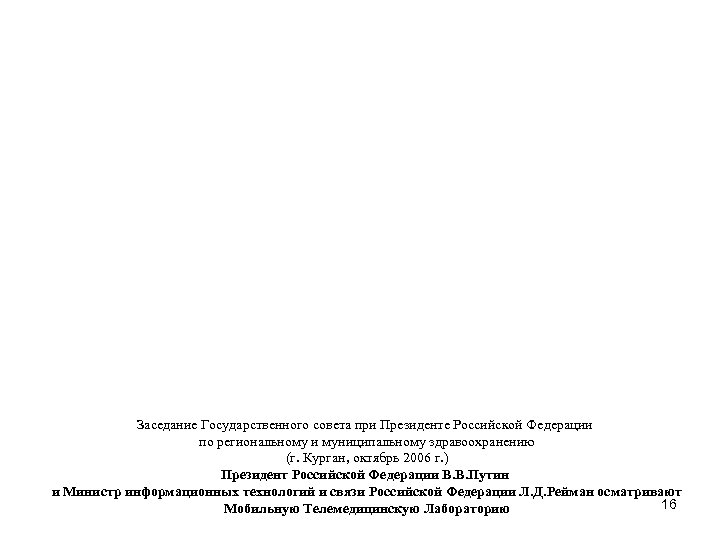 Заседание Государственного совета при Президенте Российской Федерации
по региональному и муниципальному здравоохранению
(г. Курган, октябрь 2006 г.)
Президент Российской Федерации В.В.Путин
и Министр информационных технологий и связи Российской Федерации Л.Д.Рейман осматривают
Мобильную Телемедицинскую Лабораторию

16